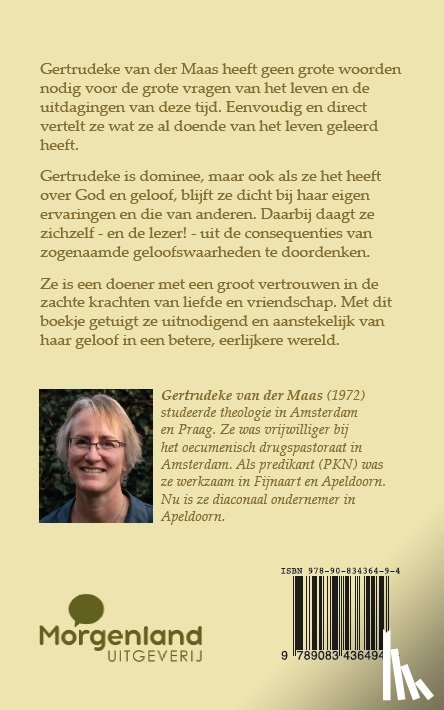 Gertrudeke van der Maas heeft geen grote woorden nodig voor de grote vragen van het leven en de uitdagingen van deze tijd. Eenvoudig en direct vertelt ze wat ze al doende van het leven geleerd heeft.

Gertrudeke is dominee, maar ook als ze het heeft over God en geloof, blijft ze dicht bij haar eigen ervaringen en die van anderen. Daarbij daagt ze zichzelf - en de lezer! - uit de consequenties van zogenaamde geloofswaarheden te doordenken.

Ze is een doener met een groot vertrouwen in de zachte krachten van liefde en vriendschap. Met dit boekje getuigt ze uitnodigend en aanstekelijk van haar geloof in een betere, eerlijkere wereld.

Gertrudeke van der Maas (1972) studeerde theologie in Amsterdam en Praag. Ze was vrijwilliger bij het oecumenisch drugspastoraat in Amsterdam. Als predikant (PKN) was ze werkzaam in Fijnaart en Apeldoorn. Nu is ze diaconaal ondernemer in Apeldoorn.

ISBN 978-90-834364-9-4

9 789083 436494

Morgenland
UITGEVERIJ